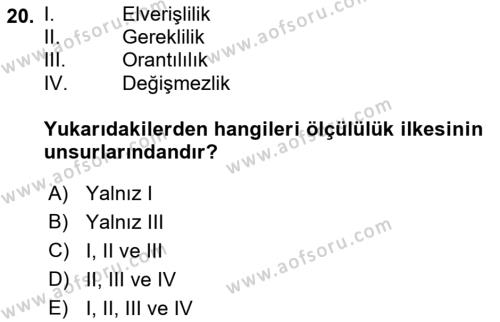 20. I. Elverişlilik
II. Gereklilik
III. Orantılılık
IV. Değişmezlik

Yukarıdakilerden hangileri ölçülülük ilkesinin unsurlarındandır?

A) Yalnız I
B) Yalnız III
C) I, II ve III
D) II, III ve IV
E) I, II, III ve IV

www.aofsoru.com